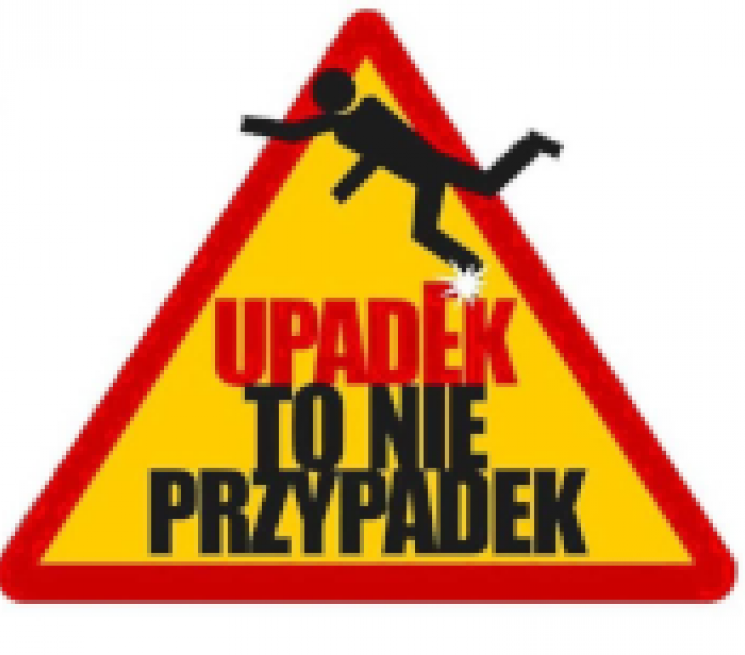 UPADEK
TO NIE
PRZYPADEK